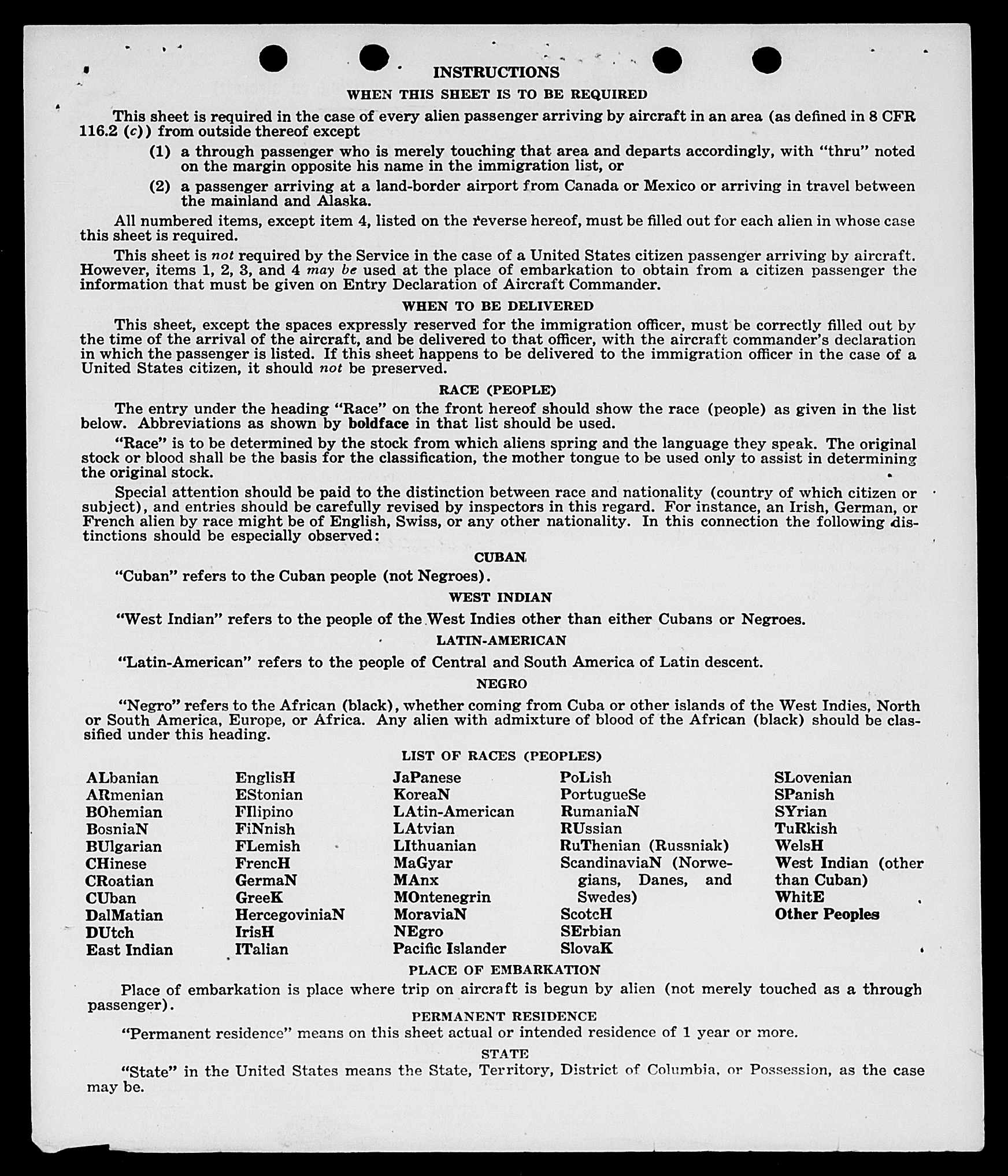 INSTRUCTIONS

WHEN THIS SHEET IS TO BE REQUIRED

This sheet is required in the case of every alien passenger arriving by aircraft in an area (as defined in 8 CFR 116.2 (c)) from outside thereof except

(1) a through passenger who is merely touching that area and departs accordingly, with "thru" noted on the margin opposite his name in the immigration list, or

(2) a passenger arriving at a land-border airport from Canada or Mexico or arriving in travel between the mainland and Alaska.

All numbered items, except item 4, listed on the reverse hereof, must be filled out for each alien in whose case this sheet is required.

This sheet is not required by the Service in the case of a United States citizen passenger arriving by aircraft. However, items 1, 2, 3, and 4 may be used at the place of embarkation to obtain from a citizen passenger the information that must be given on Entry Declaration of Aircraft Commander.

WHEN TO BE DELIVERED

This sheet, except the spaces expressly reserved for the immigration officer, must be correctly filled out by the time of the arrival of the aircraft, and be delivered to that officer, with the aircraft commander's declaration in which the passenger is listed. If this sheet happens to be delivered to the immigration officer in the case of a United States citizen, it should not be preserved.

RACE (PEOPLE)

The entry under the heading "Race" on the front hereof should show the race (people) as given in the list below. Abbreviations as shown by boldface in that list should be used.

"Race" is to be determined by the stock from which aliens spring and the language they speak. The original stock or blood shall be the basis for the classification, the mother tongue to be used only to assist in determining the original stock.

Special attention should be paid to the distinction between race and nationality (country of which citizen or subject), and entries should be carefully revised by inspectors in this regard. For instance, an Irish, German, or French alien by race might be of English, Swiss, or any other nationality. In this connection the following distinctions should be especially observed:

CUBAN

"Cuban" refers to the Cuban people (not Negroes).

WEST INDIAN

"West Indian" refers to the people of the West Indies other than either Cubans or Negroes.

LATIN-AMERICAN

"Latin-American" refers to the people of Central and South America of Latin descent.

NEGRO

"Negro" refers to the African (black), whether coming from Cuba or other islands of the West Indies, North or South America, Europe, or Africa. Any alien with admixture of blood of the African (black) should be classified under this heading.

LIST OF RACES (PEOPLES)

ALbanian
ARmenian
BOhemian
BosniaN
BUlgarian
CHinese
CRoatian
CUban
DalMatian
DUtch
East Indian

EnglisH
EStonian
FIlipino
FiNnish
FLemish
FrencH
GermaN
GreeK
HercegoviniaN
IrisH
ITalian

JaPanese
KoreaN
LAtin-American
LAtvian
LIthuanian
MaGyar
MAnx
MOntenegrin
MoraviaN
NEgro
Pacific Islander

PoLish
PortugueSe
RumaniaN
RUssian
RuThenian (Russniak)
ScandinaviaN (Norwegians, Danes, and Swedes)
ScotcH
SErbian
SlovaK

SLovenian
SPanish
SYrian
TuRkish
WelsH
West Indian (other than Cuban)
WhitE
Other Peoples

PLACE OF EMBARKATION

Place of embarkation is place where trip on aircraft is begun by alien (not merely touched as a through passenger).

PERMANENT RESIDENCE

"Permanent residence" means on this sheet actual or intended residence of 1 year or more.

STATE

"State" in the United States means the State, Territory, District of Columbia, or Possession, as the case may be.